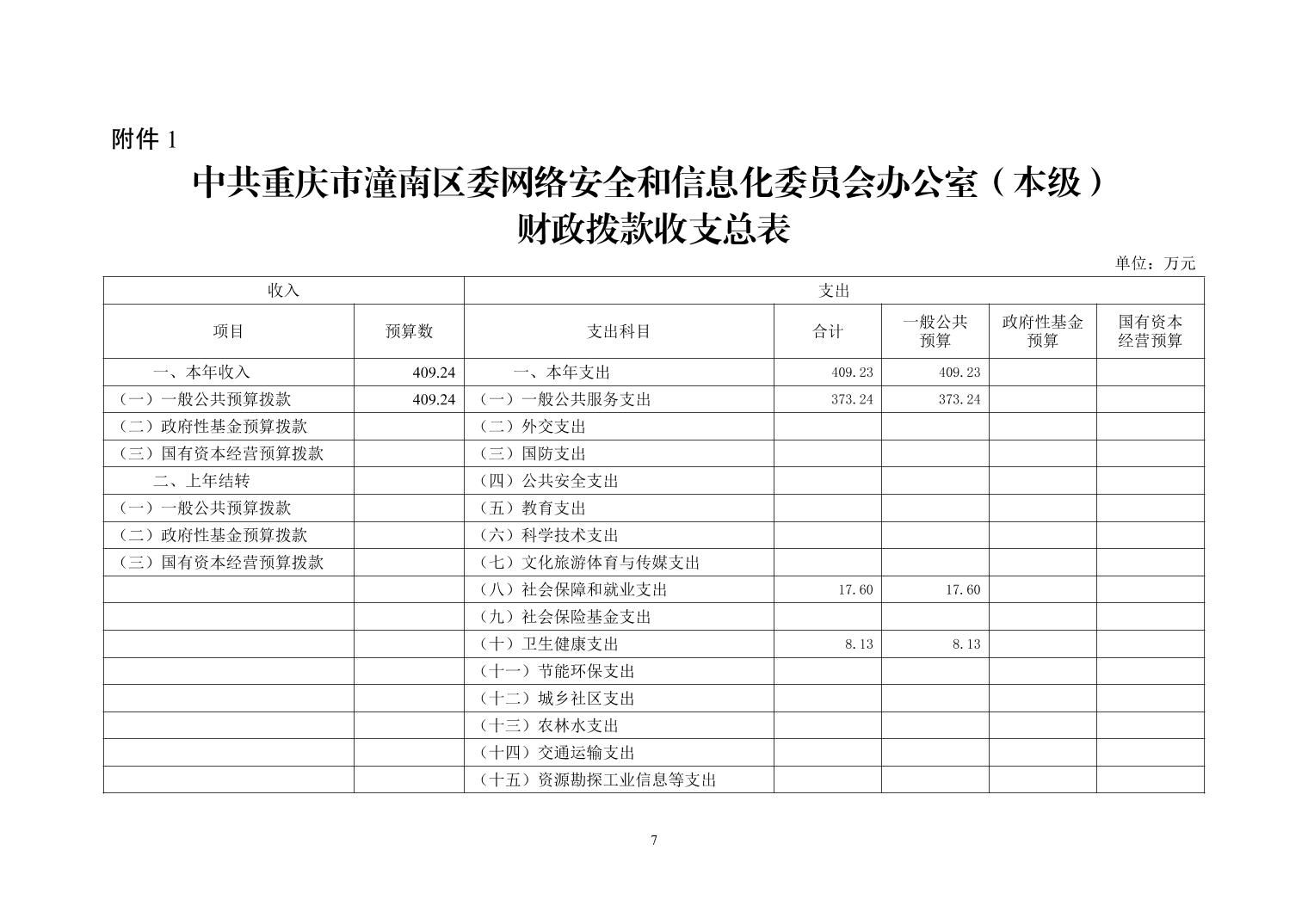 附件 1

中共重庆市潼南区委网络安全和信息化委员会办公室（本级）
财政拨款收支总表

单位：万元

| 收入 | | 支出 | | | | |
|---|---|---|---|---|---|---|
| 项目 | 预算数 | 支出科目 | 合计 | 一般公共预算 | 政府性基金预算 | 国有资本经营预算 |
| 一、本年收入 | 409.24 | 一、本年支出 | 409.23 | 409.23 | | |
| （一）一般公共预算拨款 | 409.24 | （一）一般公共服务支出 | 373.24 | 373.24 | | |
| （二）政府性基金预算拨款 | | （二）外交支出 | | | | |
| （三）国有资本经营预算拨款 | | （三）国防支出 | | | | |
| 二、上年结转 | | （四）公共安全支出 | | | | |
| （一）一般公共预算拨款 | | （五）教育支出 | | | | |
| （二）政府性基金预算拨款 | | （六）科学技术支出 | | | | |
| （三）国有资本经营预算拨款 | | （七）文化旅游体育与传媒支出 | | | | |
| | | （八）社会保障和就业支出 | 17.60 | 17.60 | | |
| | | （九）社会保险基金支出 | | | | |
| | | （十）卫生健康支出 | 8.13 | 8.13 | | |
| | | （十一）节能环保支出 | | | | |
| | | （十二）城乡社区支出 | | | | |
| | | （十三）农林水支出 | | | | |
| | | （十四）交通运输支出 | | | | |
| | | （十五）资源勘探工业信息等支出 | | | | |

7